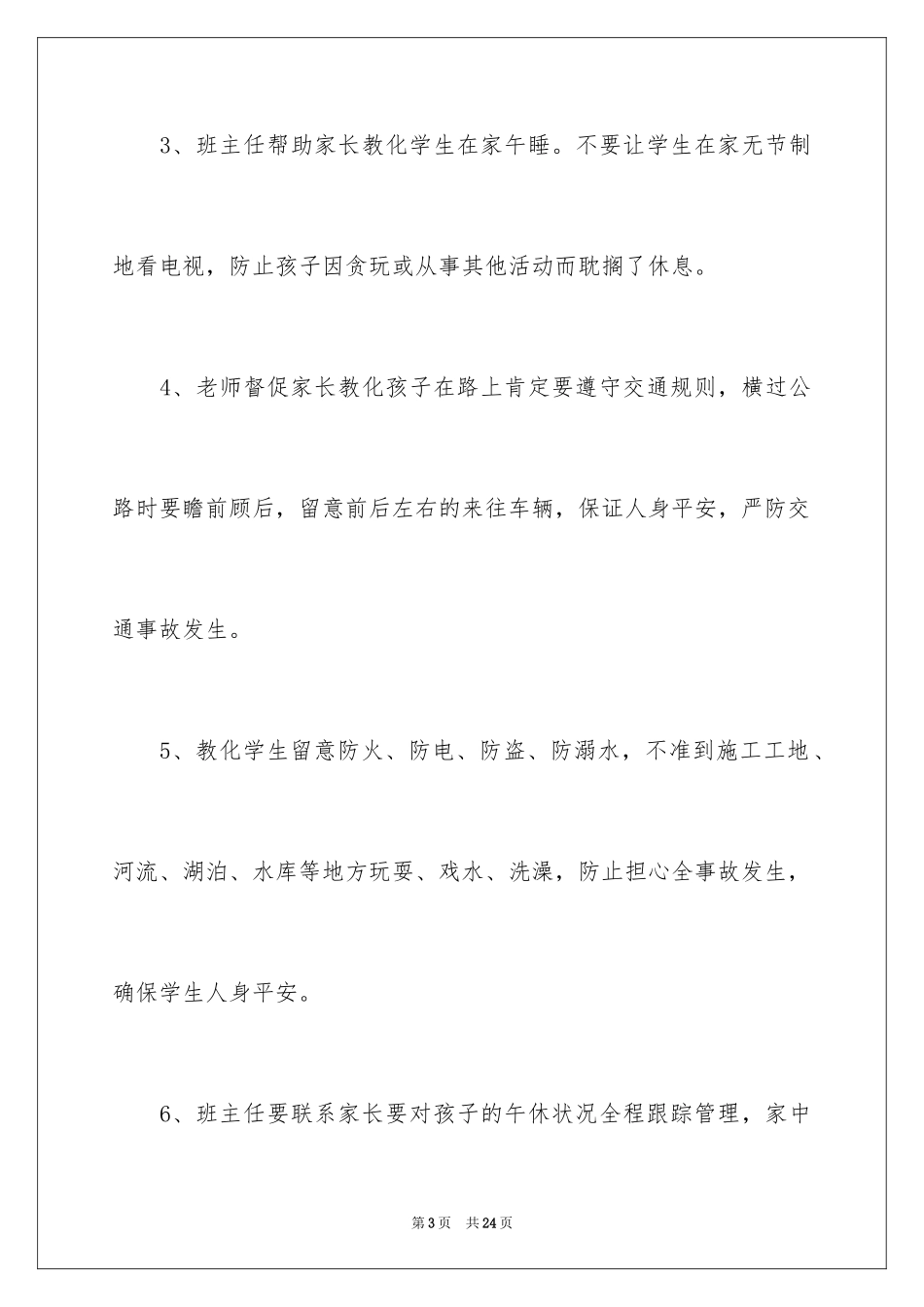 3、班主任帮助家长教化学生在家午睡。不要让学生在家无节制地看电视，防止孩子因贪玩或从事其他活动而耽搁了休息。

4、老师督促家长教化孩子在路上肯定要遵守交通规则，横过公路时要瞻前顾后，留意前后左右的来往车辆，保证人身平安，严防交通事故发生。

5、教化学生留意防火、防电、防盗、防溺水，不准到施工工地、河流、湖泊、水库等地方玩耍、戏水、洗澡，防止担心全事故发生，确保学生人身平安。

6、班主任要联系家长要对孩子的午休状况全程跟踪管理，家中

第3页 共24页